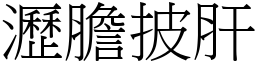 瀝膽披肝